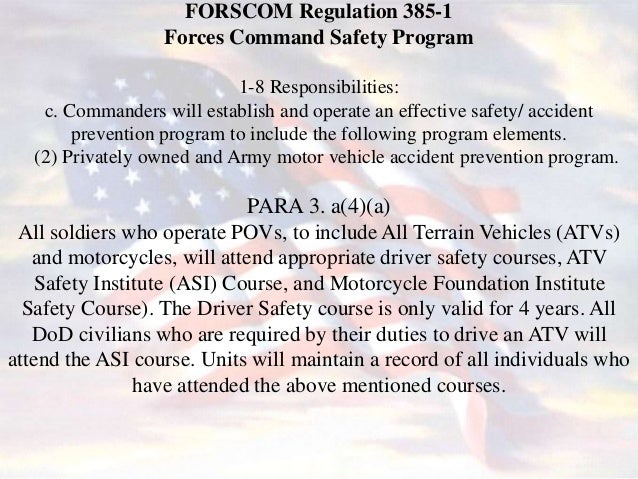 FORSCOM Regulation 385-1
Forces Command Safety Program

1-8 Responsibilities:
c. Commanders will establish and operate an effective safety/ accident prevention program to include the following program elements.
(2) Privately owned and Army motor vehicle accident prevention program.

PARA 3. a(4)(a)
All soldiers who operate POVs, to include All Terrain Vehicles (ATVs) and motorcycles, will attend appropriate driver safety courses, ATV Safety Institute (ASI) Course, and Motorcycle Foundation Institute Safety Course). The Driver Safety course is only valid for 4 years. All DoD civilians who are required by their duties to drive an ATV will attend the ASI course. Units will maintain a record of all individuals who have attended the above mentioned courses.